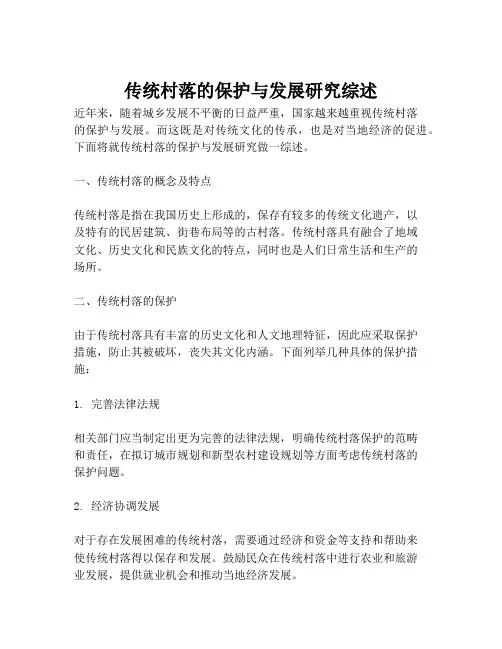 传统村落的保护与发展研究综述

近年来，随着城乡发展不平衡的日益严重，国家越来越重视传统村落的保护与发展。而这既是对传统文化的传承，也是对当地经济的促进。下面将就传统村落的保护与发展研究做一综述。

一、传统村落的概念及特点

传统村落是指在我国历史上形成的，保存有较多的传统文化遗产，以及特有的民居建筑、街巷布局等的古村落。传统村落具有融合了地域文化、历史文化和民族文化的特点，同时也是人们日常生活和生产的场所。

二、传统村落的保护

由于传统村落具有丰富的历史文化和人文地理特征，因此应采取保护措施，防止其被破坏，丧失其文化内涵。下面列举几种具体的保护措施：

1. 完善法律法规

相关部门应当制定出更为完善的法律法规，明确传统村落保护的范畴和责任，在拟订城市规划和新型农村建设规划等方面考虑传统村落的保护问题。

2. 经济协调发展

对于存在发展困难的传统村落，需要通过经济和资金等支持和帮助来使传统村落得以保存和发展。鼓励民众在传统村落中进行农业和旅游业发展，提供就业机会和推动当地经济发展。